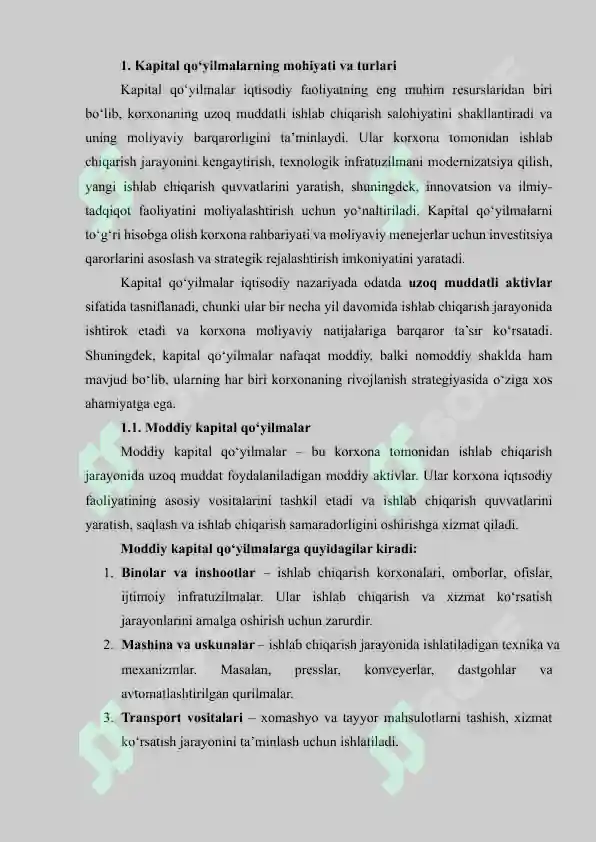 1. Kapital qo‘yilmalarning mohiyati va turlari

Kapital qo‘yilmalar iqtisodiy faoliyatning eng muhim resurslaridan biri bo‘lib, korxonaning uzoq muddatli ishlab chiqarish salohiyatini shakllantiradi va uning moliyaviy barqarorligini ta’minlaydi. Ular korxona tomonidan ishlab chiqarish jarayonini kengaytirish, texnologik infratuzilmani modernizatsiya qilish, yangi ishlab chiqarish quvvatlarini yaratish, shuningdek, innovatsion va ilmiy-tadqiqot faoliyatini moliyalashtirish uchun yo‘naltiriladi. Kapital qo‘yilmalarni to‘g‘ri hisobga olish korxona rahbariyati va moliyaviy menejerlar uchun investitsiya qarorlarini asoslash va strategik rejalashtirish imkoniyatini yaratadi.

Kapital qo‘yilmalar iqtisodiy nazariyada odatda uzoq muddatli aktivlar sifatida tasniflanadi, chunki ular bir necha yil davomida ishlab chiqarish jarayonida ishtirok etadi va korxona moliyaviy natijalariga barqaror ta’sir ko‘rsatadi. Shuningdek, kapital qo‘yilmalar nafaqat moddiy, balki nomoddiy shaklda ham mavjud bo‘lib, ularning har biri korxonaning rivojlanish strategiyasida o‘ziga xos ahamiyatga ega.

1.1. Moddiy kapital qo‘yilmalar

Moddiy kapital qo‘yilmalar – bu korxona tomonidan ishlab chiqarish jarayonida uzoq muddat foydalaniladigan moddiy aktivlar. Ular korxona iqtisodiy faoliyatining asosiy vositalarini tashkil etadi va ishlab chiqarish quvvatlarini yaratish, saqlash va ishlab chiqarish samaradorligini oshirishga xizmat qiladi.

Moddiy kapital qo‘yilmalarga quyidagilar kiradi:

1. Binolar va inshootlar – ishlab chiqarish korxonalari, omborlar, ofislar, ijtimoiy infratuzilmalar. Ular ishlab chiqarish va xizmat ko‘rsatish jarayonlarini amalga oshirish uchun zarurdir.
2. Mashina va uskunalar – ishlab chiqarish jarayonida ishlatiladigan texnika va mexanizmlar. Masalan, presslar, konveyerlar, dastgohlar va avtomatlashtirilgan qurilmalar.
3. Transport vositalari – xomashyo va tayyor mahsulotlarni tashish, xizmat ko‘rsatish jarayonini ta’minlash uchun ishlatiladi.